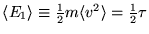 $\langle E_1 \rangle \equiv \frac{1}{2}m\langle v^2 \rangle = \frac{1}{2}\tau$